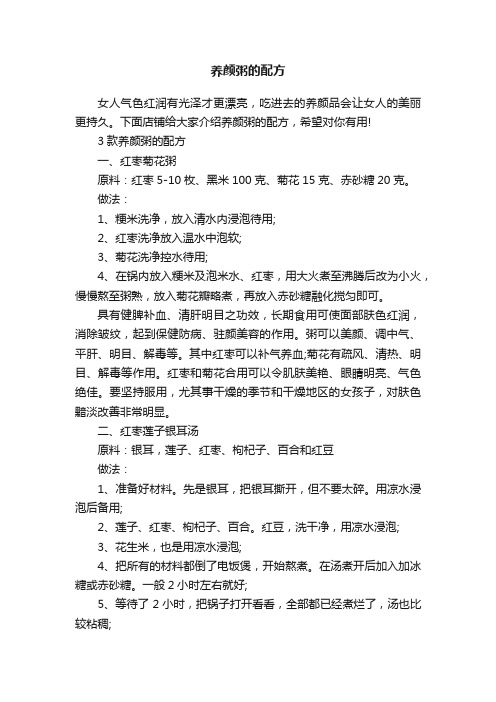 养颜粥的配方

女人气色红润有光泽才更漂亮，吃进去的养颜品会让女人的美丽更持久。下面店铺给大家介绍养颜粥的配方，希望对你有用!

3 款养颜粥的配方

一、红枣菊花粥

原料：红枣 5-10 枚、黑米 100 克、菊花 15 克、赤砂糖 20 克。

做法：

1、粳米洗净，放入清水内浸泡待用;

2、红枣洗净放入温水中泡软;

3、菊花洗净控水待用;

4、在锅内放入粳米及泡米水、红枣，用大火煮至沸腾后改为小火，慢慢熬至粥熟，放入菊花瓣略煮，再放入赤砂糖融化搅匀即可。

具有健脾补血、清肝明目之功效，长期食用可使面部肤色红润，消除皱纹，起到保健防病、驻颜美容的作用。粥可以美颜、调中气、平肝、明目、解毒等。其中红枣可以补气养血;菊花有疏风、清热、明目、解毒等作用。红枣和菊花合用可以令肌肤美艳、眼睛明亮、气色绝佳。要坚持服用，尤其事干燥的季节和干燥地区的女孩子，对肤色黯淡改善非常明显。

二、红枣莲子银耳汤

原料：银耳，莲子、红枣、枸杞子、百合和红豆

做法：

1、准备好材料。先是银耳，把银耳撕开，但不要太碎。用凉水浸泡后备用;

2、莲子、红枣、枸杞子、百合。红豆，洗干净，用凉水浸泡;

3、花生米，也是用凉水浸泡;

4、把所有的材料都倒了电饭煲，开始熬煮。在汤煮开后加入加冰糖或赤砂糖。一般 2 小时左右就好;

5、等待了 2 小时，把锅子打开看看，全部都已经煮烂了，汤也比较粘稠;